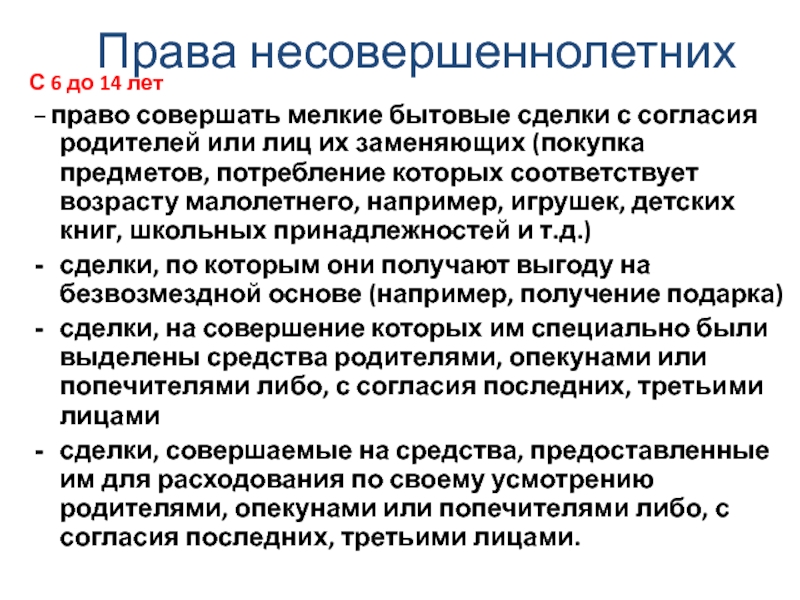 Права несовершеннолетних

С 6 до 14 лет

– право совершать мелкие бытовые сделки с согласия родителей или лиц их заменяющих (покупка предметов, потребление которых соответствует возрасту малолетнего, например, игрушек, детских книг, школьных принадлежностей и т.д.)

- сделки, по которым они получают выгоду на безвозмездной основе (например, получение подарка)

- сделки, на совершение которых им специально были выделены средства родителями, опекунами или попечителями либо, с согласия последних, третьими лицами

- сделки, совершаемые на средства, предоставленные им для расходования по своему усмотрению родителями, опекунами или попечителями либо, с согласия последних, третьими лицами.